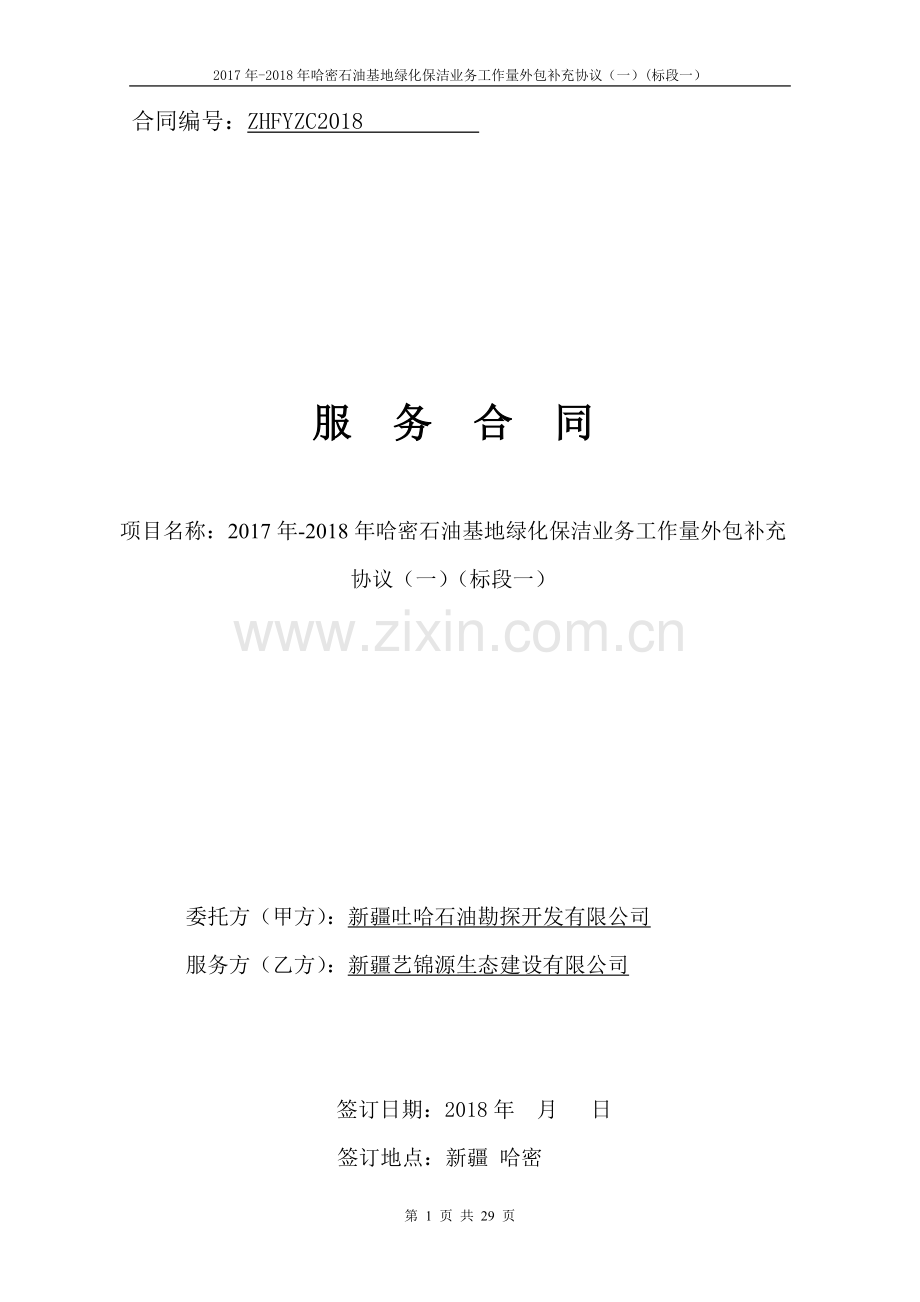 2017年-2018年哈密石油基地绿化保洁业务工作量外包补充协议（一）（标段一）

合同编号：ZHFYZC2018

服 务 合 同

项目名称：2017年-2018年哈密石油基地绿化保洁业务工作量外包补充协议（一）（标段一）

www.zixin.com.cn

委托方（甲方）：新疆吐哈石油勘探开发有限公司

服务方（乙方）：新疆艺锦源生态建设有限公司

签订日期：2018年 月 日

签订地点：新疆 哈密

第 1 页 共 29 页